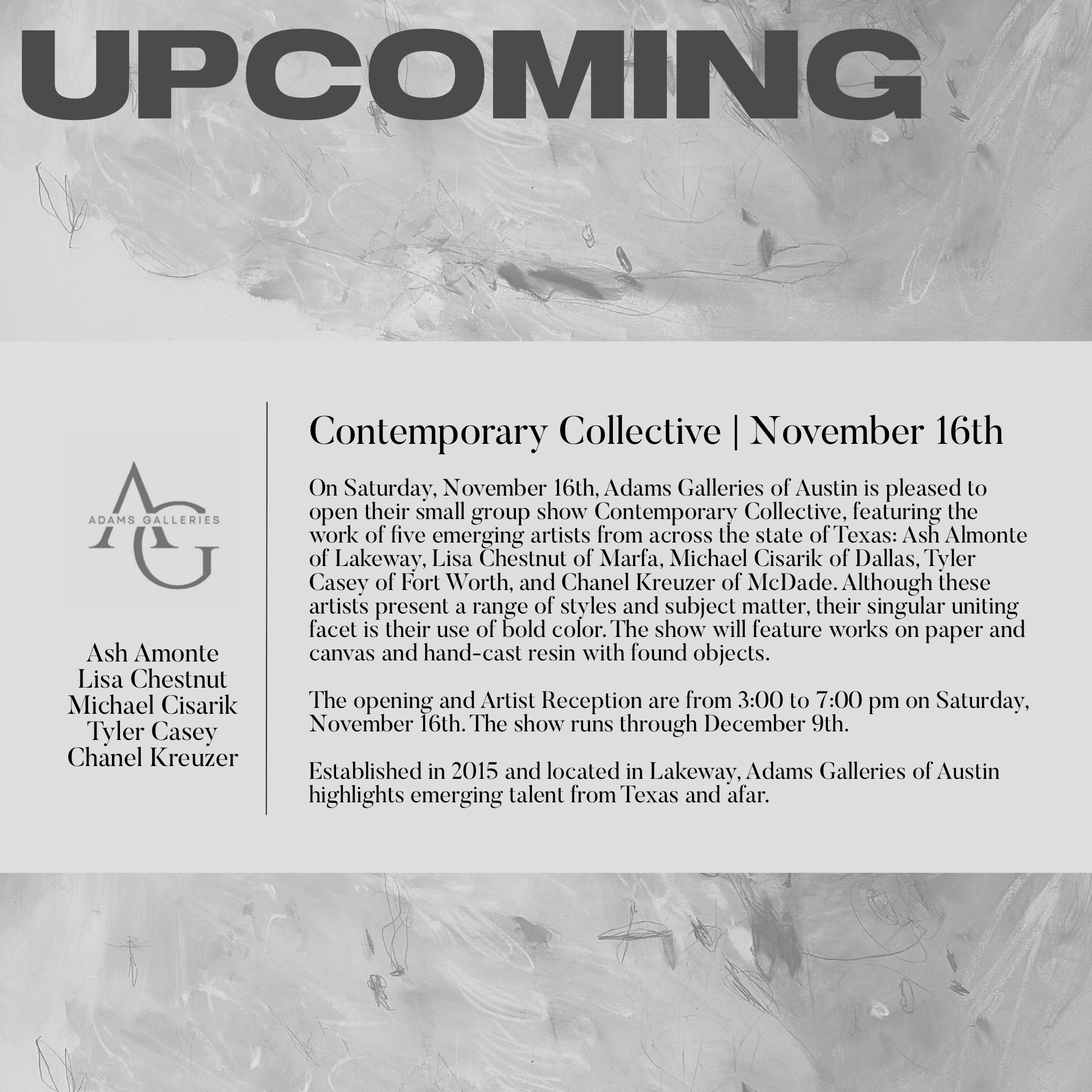 UPCOMING

AG
ADAMS GALLERIES

Ash Amonte
Lisa Chestnut
Michael Cisarik
Tyler Casey
Chanel Kreuzer

Contemporary Collective | November 16th

On Saturday, November 16th, Adams Galleries of Austin is pleased to open their small group show Contemporary Collective, featuring the work of five emerging artists from across the state of Texas: Ash Almonte of Lakeway, Lisa Chestnut of Marfa, Michael Cisarik of Dallas, Tyler Casey of Fort Worth, and Chanel Kreuzer of McDade. Although these artists present a range of styles and subject matter, their singular uniting facet is their use of bold color. The show will feature works on paper and canvas and hand-cast resin with found objects.

The opening and Artist Reception are from 3:00 to 7:00 pm on Saturday, November 16th. The show runs through December 9th.

Established in 2015 and located in Lakeway, Adams Galleries of Austin highlights emerging talent from Texas and afar.